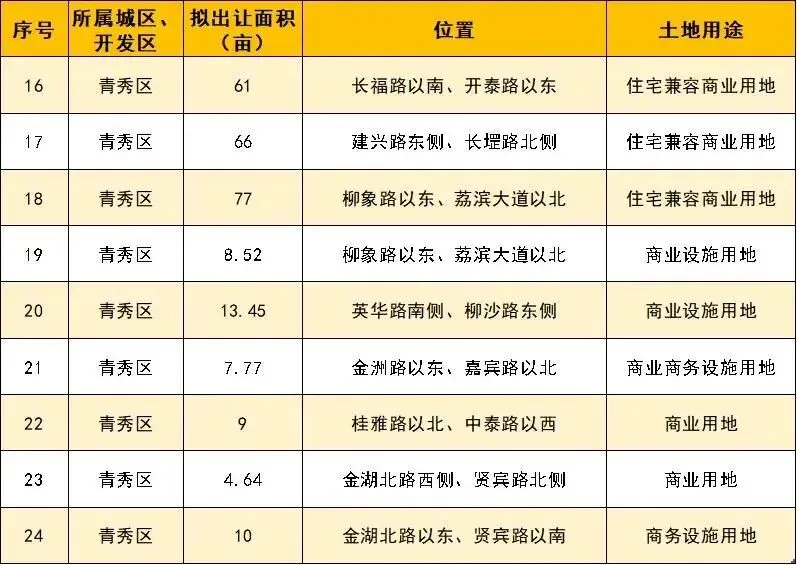 | 序号 | 所属城区、开发区 | 拟出让面积（亩） | 位置 | 土地用途 |
|---|---|---|---|---|
| 16 | 青秀区 | 61 | 长福路以南、开泰路以东 | 住宅兼容商业用地 |
| 17 | 青秀区 | 66 | 建兴路东侧、长堽路北侧 | 住宅兼容商业用地 |
| 18 | 青秀区 | 77 | 柳象路以东、荔滨大道以北 | 住宅兼容商业用地 |
| 19 | 青秀区 | 8.52 | 柳象路以东、荔滨大道以北 | 商业设施用地 |
| 20 | 青秀区 | 13.45 | 英华路南侧、柳沙路东侧 | 商业设施用地 |
| 21 | 青秀区 | 7.77 | 金洲路以东、嘉宾路以北 | 商业商务设施用地 |
| 22 | 青秀区 | 9 | 桂雅路以北、中泰路以西 | 商业用地 |
| 23 | 青秀区 | 4.64 | 金湖北路西侧、贤宾路北侧 | 商业用地 |
| 24 | 青秀区 | 10 | 金湖北路以东、贤宾路以南 | 商务设施用地 |